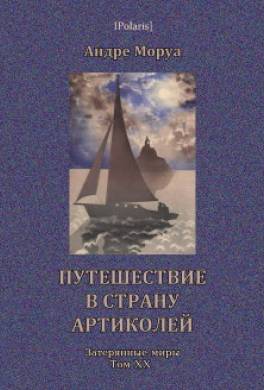 [Polaris]

Андре Моруа

ПУТЕШЕСТВИЕ В СТРАНУ АРТИКОЛЕЙ

Затерянные миры
Том XX